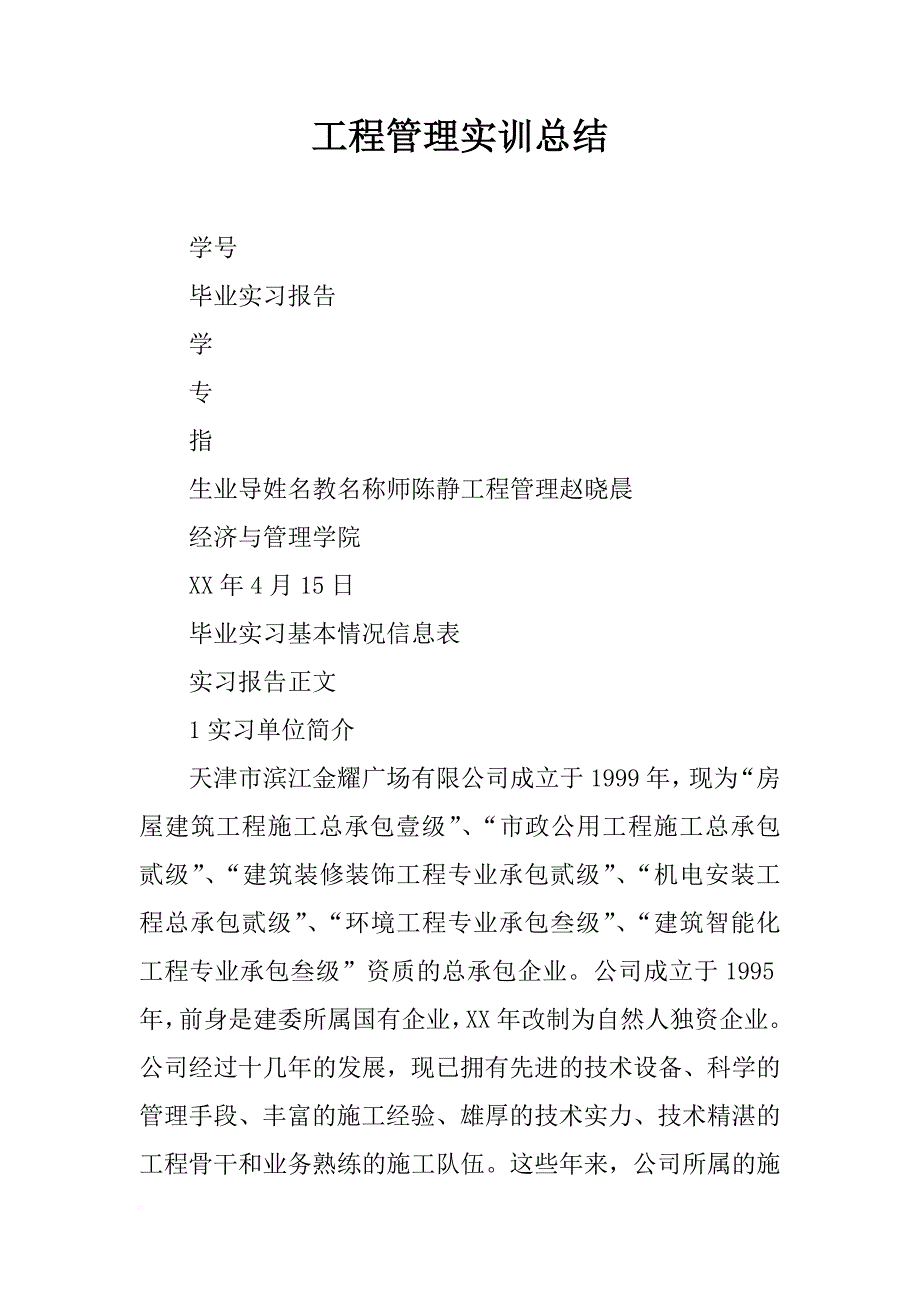 工程管理实训总结

学号

毕业实习报告

学

专

指

生业导姓名教名称师陈静工程管理赵晓晨

经济与管理学院

XX 年 4 月 15 日

毕业实习基本情况信息表

实习报告正文

1 实习单位简介

天津市滨江金耀广场有限公司成立于 1999 年，现为“房屋建筑工程施工总承包壹级”、“市政公用工程施工总承包贰级”、“建筑装修装饰工程专业承包贰级”、“机电安装工程总承包贰级”、“环境工程专业承包叁级”、“建筑智能化工程专业承包叁级”资质的总承包企业。公司成立于 1995 年，前身是建委所属国有企业，XX 年改制为自然人独资企业。公司经过十几年的发展，现已拥有先进的技术设备、科学的管理手段、丰富的施工经验、雄厚的技术实力、技术精湛的工程骨干和业务熟练的施工队伍。这些年来，公司所属的施